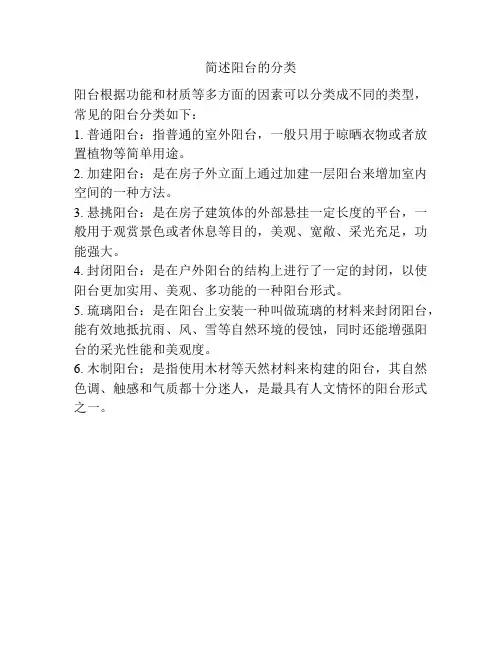 简述阳台的分类

阳台根据功能和材质等多方面的因素可以分类成不同的类型，常见的阳台分类如下：

1. 普通阳台：指普通的室外阳台，一般只用于晾晒衣物或者放置植物等简单用途。

2. 加建阳台：是在房子外立面上通过加建一层阳台来增加室内空间的一种方法。

3. 悬挑阳台：是在房子建筑体的外部悬挂一定长度的平台，一般用于观赏景色或者休息等目的，美观、宽敞、采光充足，功能强大。

4. 封闭阳台：是在户外阳台的结构上进行了一定的封闭，以使阳台更加实用、美观、多功能的一种阳台形式。

5. 琉璃阳台：是在阳台上安装一种叫做琉璃的材料来封闭阳台，能有效地抵抗雨、风、雪等自然环境的侵蚀，同时还能增强阳台的采光性能和美观度。

6. 木制阳台：是指使用木材等天然材料来构建的阳台，其自然色调、触感和气质都十分迷人，是最具有人文情怀的阳台形式之一。